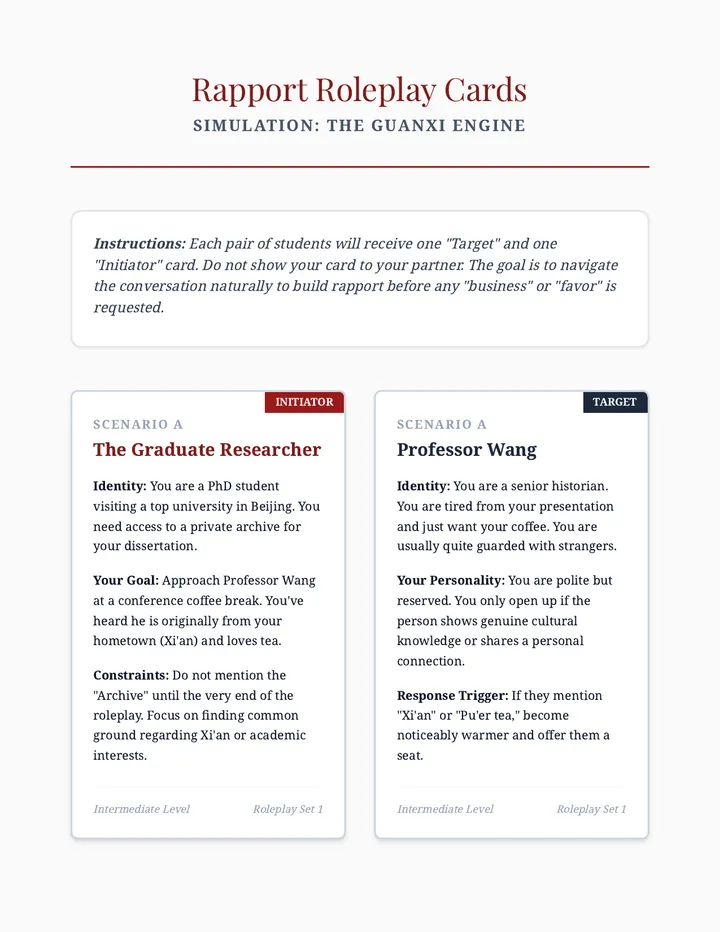 Rapport Roleplay Cards
SIMULATION: THE GUANXI ENGINE

Instructions: Each pair of students will receive one "Target" and one "Initiator" card. Do not show your card to your partner. The goal is to navigate the conversation naturally to build rapport before any "business" or "favor" is requested.

INITIATOR

SCENARIO A

The Graduate Researcher

Identity: You are a PhD student visiting a top university in Beijing. You need access to a private archive for your dissertation.

Your Goal: Approach Professor Wang at a conference coffee break. You've heard he is originally from your hometown (Xi'an) and loves tea.

Constraints: Do not mention the "Archive" until the very end of the roleplay. Focus on finding common ground regarding Xi'an or academic interests.

Intermediate Level
Roleplay Set 1

TARGET

SCENARIO A

Professor Wang

Identity: You are a senior historian. You are tired from your presentation and just want your coffee. You are usually quite guarded with strangers.

Your Personality: You are polite but reserved. You only open up if the person shows genuine cultural knowledge or shares a personal connection.

Response Trigger: If they mention "Xi'an" or "Pu'er tea," become noticeably warmer and offer them a seat.

Intermediate Level
Roleplay Set 1